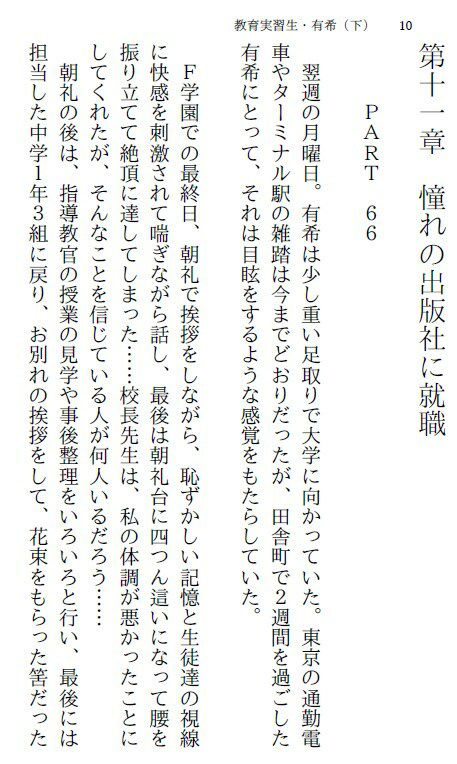 教育実習生・有希（下）　10

第十一章　憧れの出版社に就職

PART　66

翌週の月曜日。有希は少し重い足取りで大学に向かっていた。東京の通勤電車やターミナル駅の雑踏は今までどおりだったが、田舎町で2週間を過ごした有希にとって、それは目眩をするような感覚をもたらしていた。

F学園での最終日、朝礼で挨拶をしながら、恥ずかしい記憶と生徒達の視線に快感を刺激されて喘ぎながら話し、最後は朝礼台に四つん這いになって腰を振り立てて絶頂に達してしまった……校長先生は、私の体調が悪かったことにしてくれたが、そんなことを信じている人が何人いるだろう……

朝礼の後は、指導教官の授業の見学や事後整理をいろいろと行い、最後には担当した中学1年3組に戻り、お別れの挨拶をして、花束をもらった筈だった